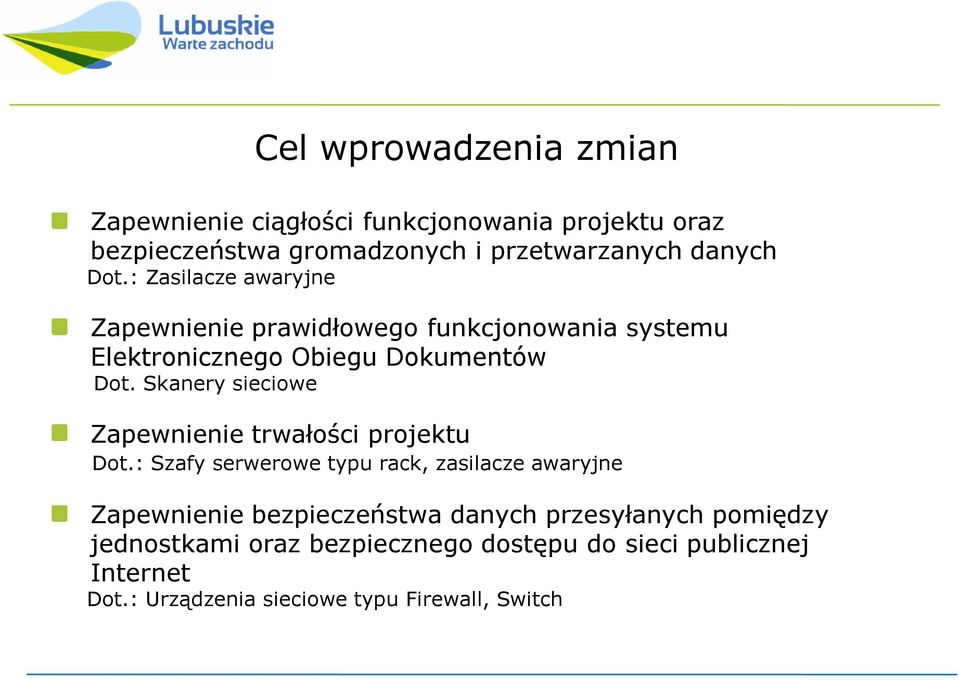 Lubuskie
Warte zachodu

Cel wprowadzenia zmian

Zapewnienie ciągłości funkcjonowania projektu oraz bezpieczeństwa gromadzonych i przetwarzanych danych
Dot.: Zasilacze awaryjne

Zapewnienie prawidłowego funkcjonowania systemu Elektronicznego Obiegu Dokumentów
Dot. Skanery sieciowe

Zapewnienie trwałości projektu
Dot.: Szafy serwerowe typu rack, zasilacze awaryjne

Zapewnienie bezpieczeństwa danych przesyłanych pomiędzy jednostkami oraz bezpiecznego dostępu do sieci publicznej Internet
Dot.: Urządzenia sieciowe typu Firewall, Switch